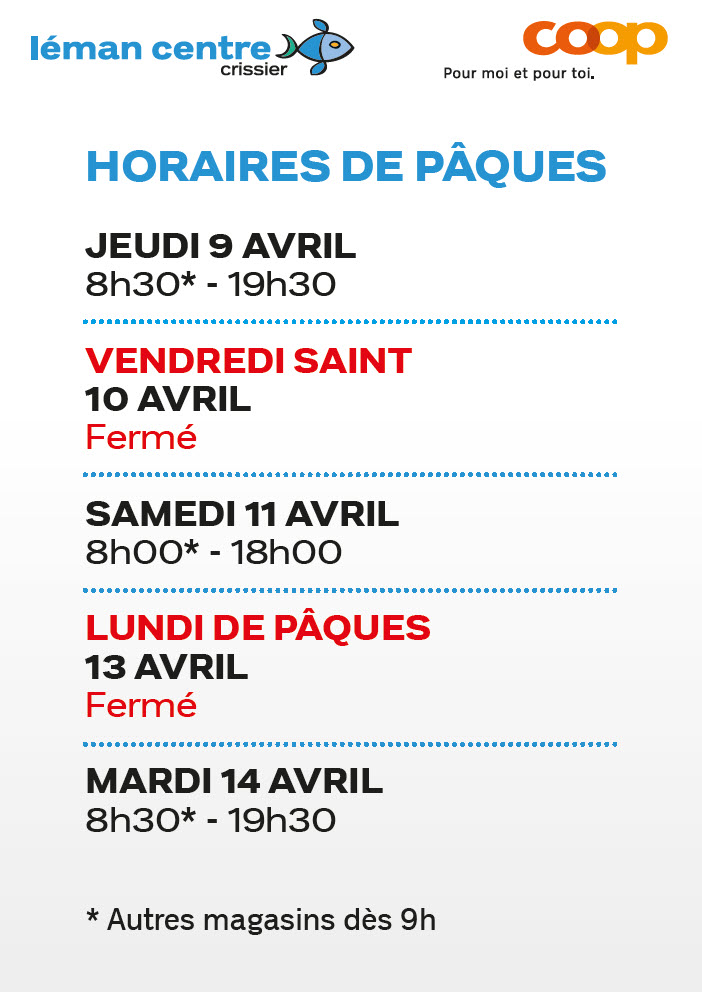 léman centre
crissier

coop
Pour moi et pour toi.

HORAIRES DE PÂQUES

JEUDI 9 AVRIL
8h30* - 19h30

VENDREDI SAINT
10 AVRIL
Fermé

SAMEDI 11 AVRIL
8h00* - 18h00

LUNDI DE PÂQUES
13 AVRIL
Fermé

MARDI 14 AVRIL
8h30* - 19h30

* Autres magasins dès 9h